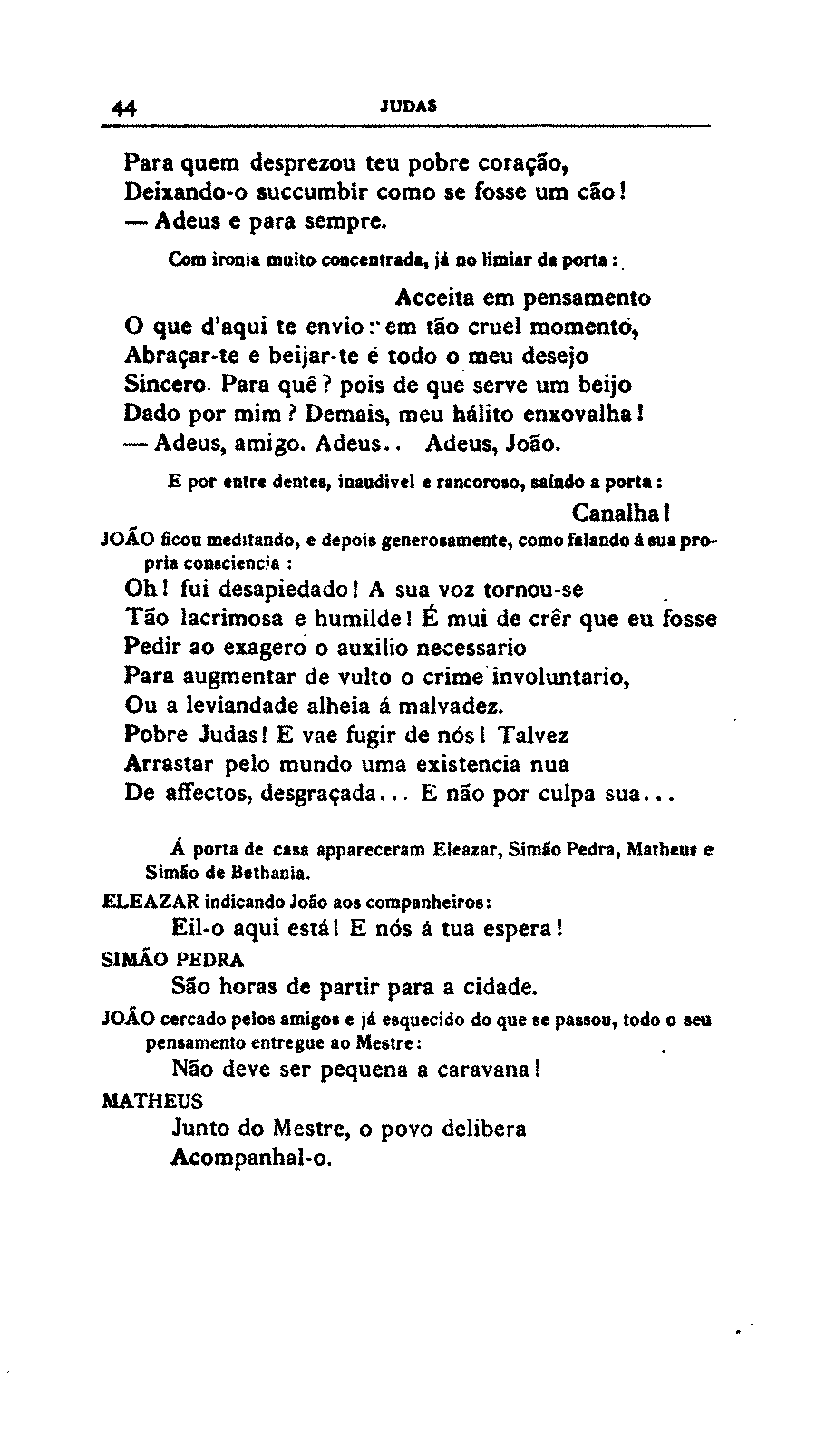 44 JUDAS

Para quem desprezou teu pobre coração,
Deixando-o succumbir como se fosse um cão!
— Adeus e para sempre.

Com ironia muito concentrada, já no limiar da porta:

Acceita em pensamento
O que d'aqui te envio: em tão cruel momento,
Abraçar-te e beijar-te é todo o meu desejo
Sincero. Para quê? pois de que serve um beijo
Dado por mim? Demais, meu hálito enxovalha!
— Adeus, amigo. Adeus.. Adeus, João.

E por entre dentes, inaudivel e rancoroso, saíndo a porta:

Canalha!

JOÃO ficou meditando, e depois generosamente, como falando á sua propria consciencia:

Oh! fui desapiedado! A sua voz tornou-se
Tão lacrimosa e humilde! É mui de crêr que eu fosse
Pedir ao exagero o auxilio necessario
Para augmentar de vulto o crime involuntario,
Ou a leviandade alheia á malvadez.
Pobre Judas! E vae fugir de nós! Talvez
Arrastar pelo mundo uma existencia nua
De affectos, desgraçada... E não por culpa sua...

Á porta de casa appareceram Eleazar, Simão Pedra, Matheus e Simão de Bethania.

ELEAZAR indicando João aos companheiros:
Eil-o aqui está! E nós á tua espera!

SIMÃO PEDRA
São horas de partir para a cidade.

JOÃO cercado pelos amigos e já esquecido do que se passou, todo o seu pensamento entregue ao Mestre:
Não deve ser pequena a caravana!

MATHEUS
Junto do Mestre, o povo delibera
Acompanhal-o.